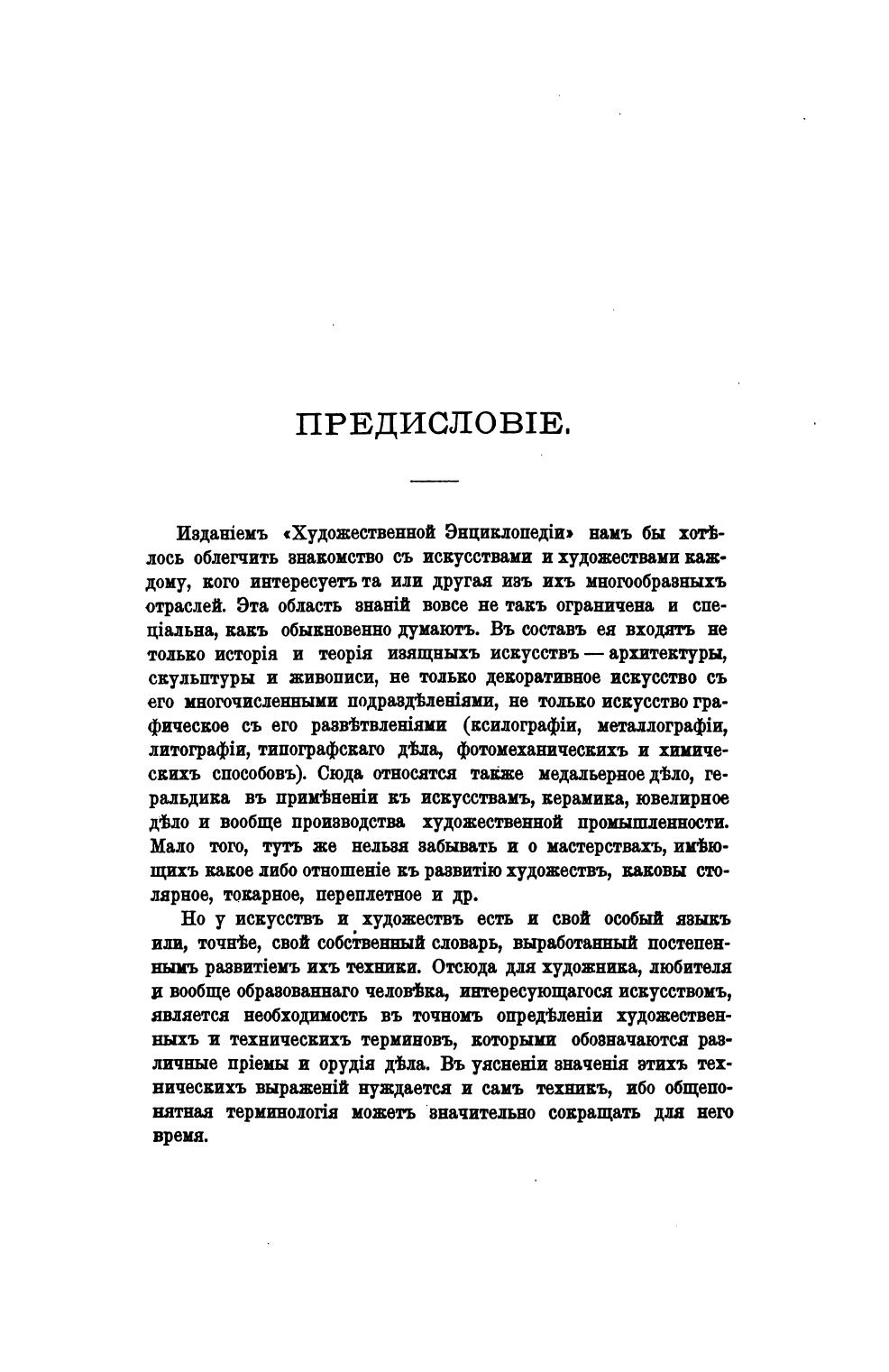 ПРЕДИСЛОВІЕ.

Изданіемъ «Художественной Энциклопедіи» намъ бы хотѣлось облегчить знакомство съ искусствами и художествами каждому, кого интересуетъ та или другая изъ ихъ многообразныхъ отраслей. Эта область знаній вовсе не такъ ограничена и спеціальна, какъ обыкновенно думаютъ. Въ составъ ея входятъ не только исторія и теорія изящныхъ искусствъ — архитектуры, скульптуры и живописи, не только декоративное искусство съ его многочисленными подраздѣленіями, не только искусство графическое съ его развѣтвленіями (ксилографіи, металлографіи, литографіи, типографскаго дѣла, фотомеханическихъ и химическихъ способовъ). Сюда относятся также медальерное дѣло, геральдика въ примѣненіи къ искусствамъ, керамика, ювелирное дѣло и вообще производства художественной промышленности. Мало того, тутъ же нельзя забывать и о мастерствахъ, имѣющихъ какое либо отношеніе къ развитію художествъ, каковы столярное, токарное, переплетное и др.

Но у искусствъ и художествъ есть и свой особый языкъ или, точнѣе, свой собственный словарь, выработанный постепеннымъ развитіемъ ихъ техники. Отсюда для художника, любителя и вообще образованнаго человѣка, интересующагося искусствомъ, является необходимость въ точномъ опредѣленіи художественныхъ и техническихъ терминовъ, которыми обозначаются различные пріемы и орудія дѣла. Въ уясненіи значенія этихъ техническихъ выраженій нуждается и самъ техникъ, ибо общепонятная терминологія можетъ значительно сокращать для него время.